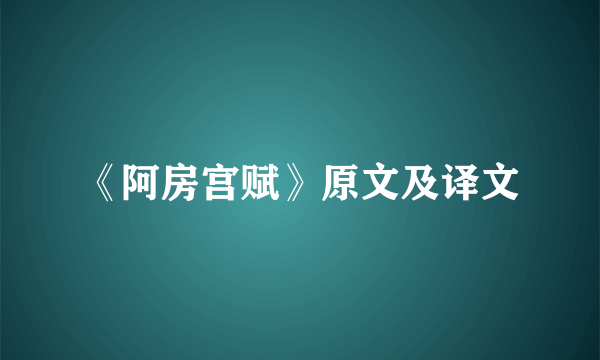 《阿房宫赋》原文及译文